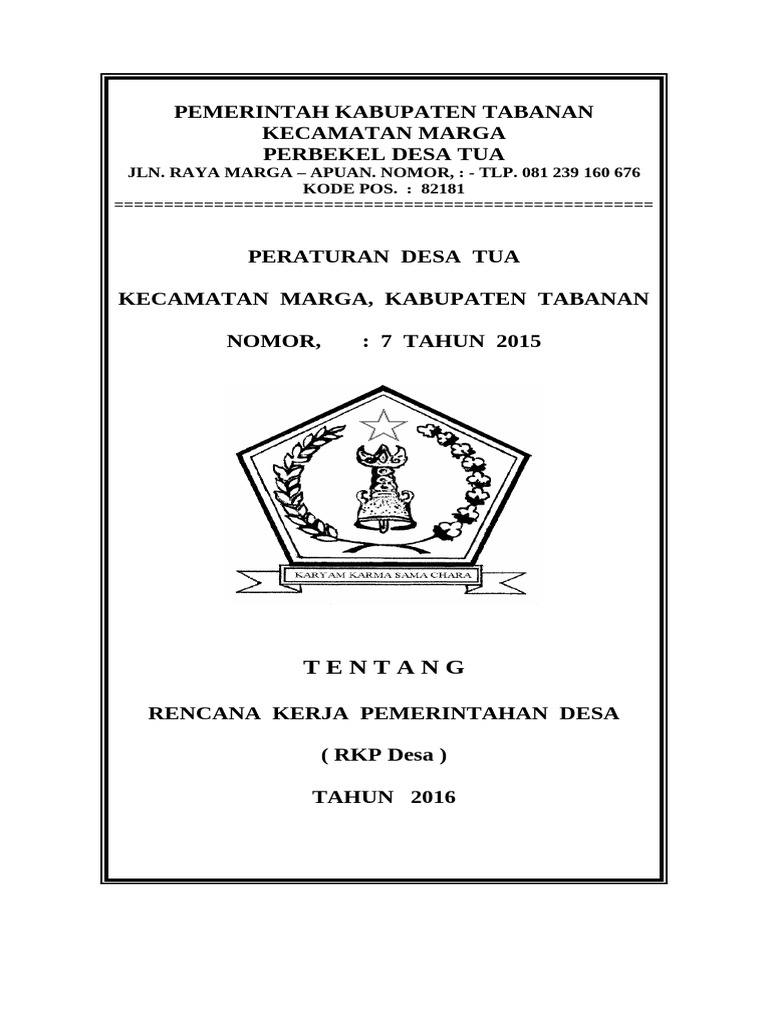 PEMERINTAH KABUPATEN TABANAN
KECAMATAN MARGA
PERBEKEL DESA TUA
JLN. RAYA MARGA – APUAN. NOMOR, : - TLP. 081 239 160 676
KODE POS. : 82181
=====================================================

PERATURAN DESA TUA

KECAMATAN MARGA, KABUPATEN TABANAN

NOMOR, : 7 TAHUN 2015

KARYAM KARMA SAMA CHARA

T E N T A N G

RENCANA KERJA PEMERINTAHAN DESA

( RKP Desa )

TAHUN 2016